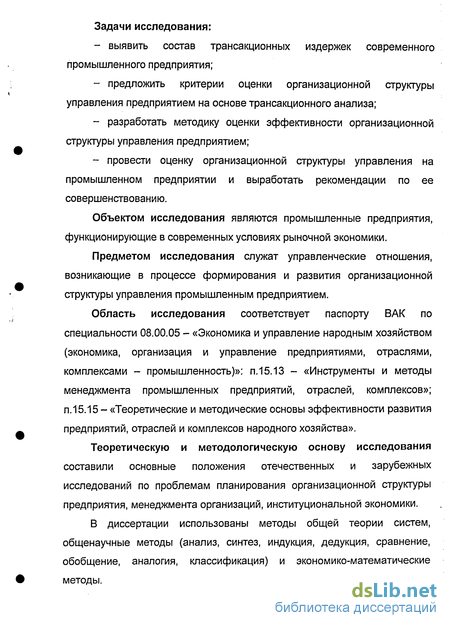 Задачи исследования:

– выявить состав трансакционных издержек современного промышленного предприятия;

– предложить критерии оценки организационной структуры управления предприятием на основе трансакционного анализа;

– разработать методику оценки эффективности организационной структуры управления предприятием;

– провести оценку организационной структуры управления на промышленном предприятии и выработать рекомендации по ее совершенствованию.

Объектом исследования являются промышленные предприятия, функционирующие в современных условиях рыночной экономики.

Предметом исследования служат управленческие отношения, возникающие в процессе формирования и развития организационной структуры управления промышленным предприятием.

Область исследования соответствует паспорту ВАК по специальности 08.00.05 – «Экономика и управление народным хозяйством (экономика, организация и управление предприятиями, отраслями, комплексами – промышленность)»: п.15.13 – «Инструменты и методы менеджмента промышленных предприятий, отраслей, комплексов»; п.15.15 – «Теоретические и методические основы эффективности развития предприятий, отраслей и комплексов народного хозяйства».

Теоретическую и методологическую основу исследования составили основные положения отечественных и зарубежных исследований по проблемам планирования организационной структуры предприятия, менеджмента организаций, институциональной экономики.

В диссертации использованы методы общей теории систем, общенаучные методы (анализ, синтез, индукция, дедукция, сравнение, обобщение, аналогия, классификация) и экономико-математические методы.

dsLib.net
библиотека диссертаций